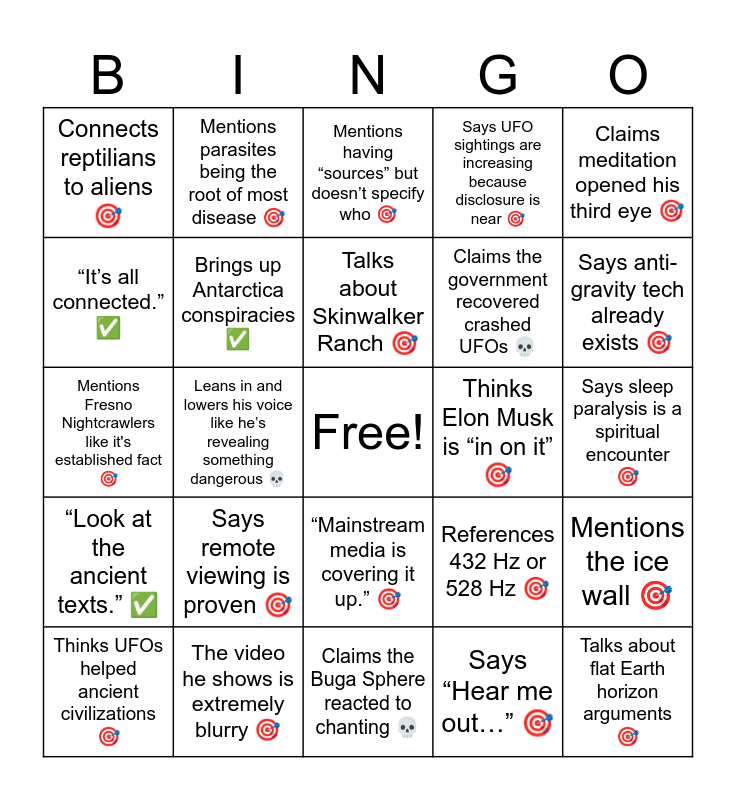 | B | I | N | G | O |
|---|---|---|---|---|
| Connects reptilians to aliens 🎯 | Mentions parasites being the root of most disease 🎯 | Mentions having “sources” but doesn’t specify who 🎯 | Says UFO sightings are increasing because disclosure is near 🎯 | Claims meditation opened his third eye 🎯 |
| “It’s all connected.” ✅ | Brings up Antarctica conspiracies ✅ | Talks about Skinwalker Ranch 🎯 | Claims the government recovered crashed UFOs 💀 | Says anti-gravity tech already exists 🎯 |
| Mentions Fresno Nightcrawlers like it's established fact 🎯 | Leans in and lowers his voice like he’s revealing something dangerous 💀 | Free! | Thinks Elon Musk is “in on it” 🎯 | Says sleep paralysis is a spiritual encounter 🎯 |
| “Look at the ancient texts.” ✅ | Says remote viewing is proven 🎯 | “Mainstream media is covering it up.” 🎯 | References 432 Hz or 528 Hz 🎯 | Mentions the ice wall 🎯 |
| Thinks UFOs helped ancient civilizations 🎯 | The video he shows is extremely blurry 🎯 | Claims the Buga Sphere reacted to chanting 💀 | Says “Hear me out…” 🎯 | Talks about flat Earth horizon arguments 🎯 |